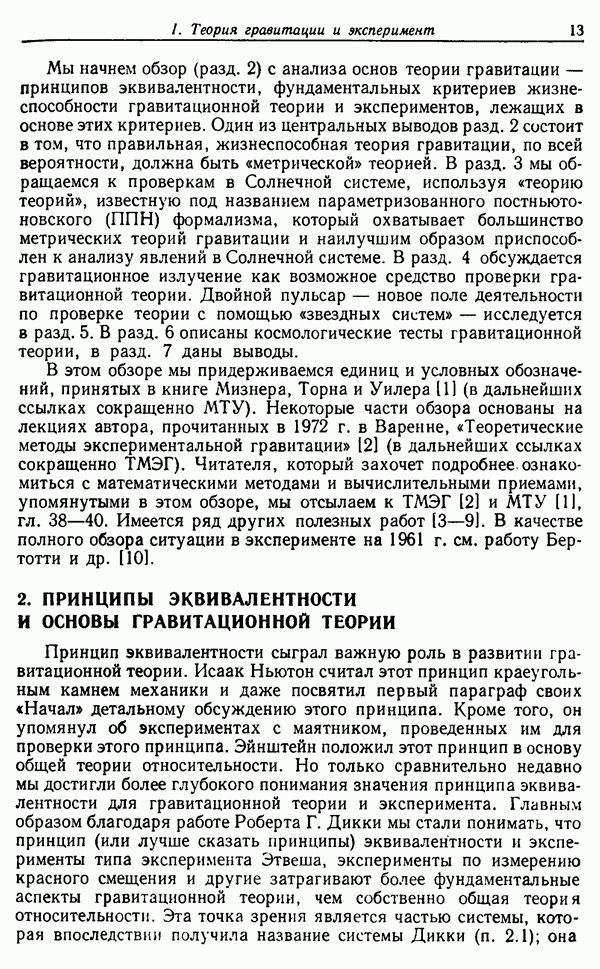 1. Теория гравитации и эксперимент 13

Мы начнем обзор (разд. 2) с анализа основ теории гравитации — принципов эквивалентности, фундаментальных критериев жизнеспособности гравитационной теории и экспериментов, лежащих в основе этих критериев. Один из центральных выводов разд. 2 состоит в том, что правильная, жизнеспособная теория гравитации, по всей вероятности, должна быть «метрической» теорией. В разд. 3 мы обращаемся к проверкам в Солнечной системе, используя «теорию теорий», известную под названием параметризованного постньютоновского (ППН) формализма, который охватывает большинство метрических теорий гравитации и наилучшим образом приспособлен к анализу явлений в Солнечной системе. В разд. 4 обсуждается гравитационное излучение как возможное средство проверки гравитационной теории. Двойной пульсар — новое поле деятельности по проверке теории с помощью «звездных систем» — исследуется в разд. 5. В разд. 6 описаны космологические тесты гравитационной теории, в разд. 7 даны выводы.

В этом обзоре мы придерживаемся единиц и условных обозначений, принятых в книге Мизнера, Торна и Уилера [1] (в дальнейших ссылках сокращенно МТУ). Некоторые части обзора основаны на лекциях автора, прочитанных в 1972 г. в Варенне, «Теоретические методы экспериментальной гравитации» [2] (в дальнейших ссылках сокращенно ТМЭГ). Читателя, который захочет подробнее ознакомиться с математическими методами и вычислительными приемами, упомянутыми в этом обзоре, мы отсылаем к ТМЭГ [2] и МТУ [1], гл. 38—40. Имеется ряд других полезных работ [3—9]. В качестве полного обзора ситуации в эксперименте на 1961 г. см. работу Бертотти и др. [10].

2. ПРИНЦИПЫ ЭКВИВАЛЕНТНОСТИ И ОСНОВЫ ГРАВИТАЦИОННОЙ ТЕОРИИ

Принцип эквивалентности сыграл важную роль в развитии гравитационной теории. Исаак Ньютон считал этот принцип краеугольным камнем механики и даже посвятил первый параграф своих «Начал» детальному обсуждению этого принципа. Кроме того, он упомянул об экспериментах с маятником, проведенных им для проверки этого принципа. Эйнштейн положил этот принцип в основу общей теории относительности. Но только сравнительно недавно мы достигли более глубокого понимания значения принципа эквивалентности для гравитационной теории и эксперимента. Главным образом благодаря работе Роберта Г. Дикки мы стали понимать, что принцип (или лучше сказать принципы) эквивалентности и эксперименты типа эксперимента Этвеша, эксперименты по измерению красного смещения и другие затрагивают более фундаментальные аспекты гравитационной теории, чем собственно общая теория относительности. Эта точка зрения является частью системы, которая впоследствии получила название системы Дикки (п. 2.1); она